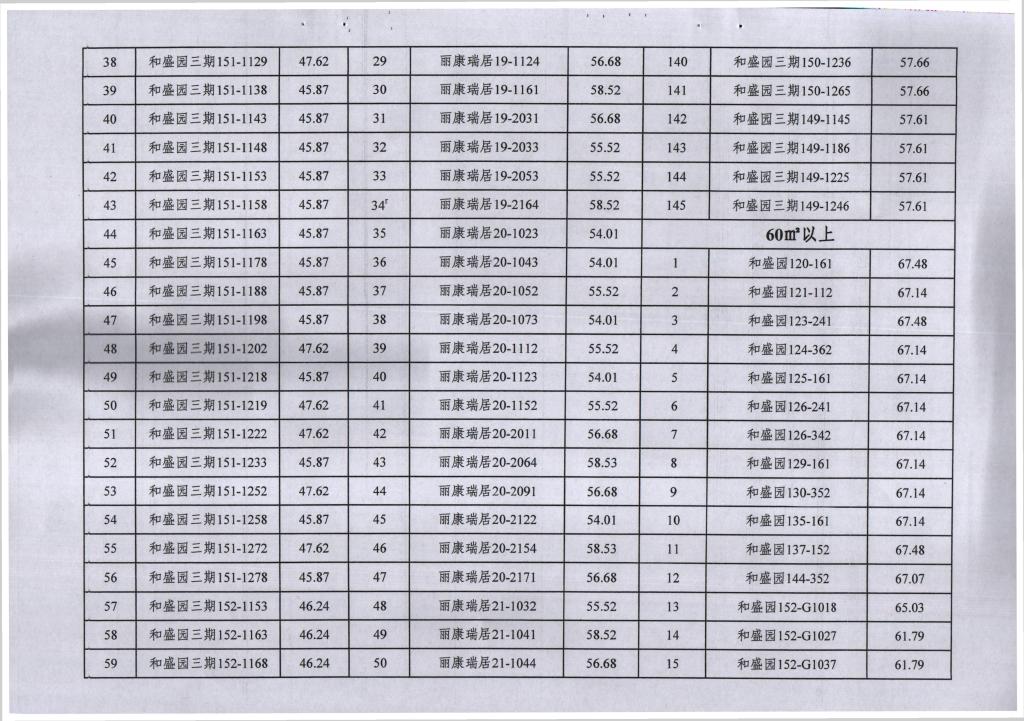 | 38 | 和盛园三期151-1129 | 47.62 | 29 | 丽康瑞居19-1124 | 56.68 | 140 | 和盛园三期150-1236 | 57.66 |
|---|---|---|---|---|---|---|---|---|
| 39 | 和盛园三期151-1138 | 45.87 | 30 | 丽康瑞居19-1161 | 58.52 | 141 | 和盛园三期150-1265 | 57.66 |
| 40 | 和盛园三期151-1143 | 45.87 | 31 | 丽康瑞居19-2031 | 56.68 | 142 | 和盛园三期149-1145 | 57.61 |
| 41 | 和盛园三期151-1148 | 45.87 | 32 | 丽康瑞居19-2033 | 55.52 | 143 | 和盛园三期149-1186 | 57.61 |
| 42 | 和盛园三期151-1153 | 45.87 | 33 | 丽康瑞居19-2053 | 55.52 | 144 | 和盛园三期149-1225 | 57.61 |
| 43 | 和盛园三期151-1158 | 45.87 | 34 | 丽康瑞居19-2164 | 58.52 | 145 | 和盛园三期149-1246 | 57.61 |
| 44 | 和盛园三期151-1163 | 45.87 | 35 | 丽康瑞居20-1023 | 54.01 | 60㎡以上 | | |
| 45 | 和盛园三期151-1178 | 45.87 | 36 | 丽康瑞居20-1043 | 54.01 | 1 | 和盛园120-161 | 67.48 |
| 46 | 和盛园三期151-1188 | 45.87 | 37 | 丽康瑞居20-1052 | 55.52 | 2 | 和盛园121-112 | 67.14 |
| 47 | 和盛园三期151-1198 | 45.87 | 38 | 丽康瑞居20-1073 | 54.01 | 3 | 和盛园123-241 | 67.48 |
| 48 | 和盛园三期151-1202 | 47.62 | 39 | 丽康瑞居20-1112 | 55.52 | 4 | 和盛园124-362 | 67.14 |
| 49 | 和盛园三期151-1218 | 45.87 | 40 | 丽康瑞居20-1123 | 54.01 | 5 | 和盛园125-161 | 67.14 |
| 50 | 和盛园三期151-1219 | 47.62 | 41 | 丽康瑞居20-1152 | 55.52 | 6 | 和盛园126-241 | 67.14 |
| 51 | 和盛园三期151-1222 | 47.62 | 42 | 丽康瑞居20-2011 | 56.68 | 7 | 和盛园126-342 | 67.14 |
| 52 | 和盛园三期151-1233 | 45.87 | 43 | 丽康瑞居20-2064 | 58.53 | 8 | 和盛园129-161 | 67.14 |
| 53 | 和盛园三期151-1252 | 47.62 | 44 | 丽康瑞居20-2091 | 56.68 | 9 | 和盛园130-352 | 67.14 |
| 54 | 和盛园三期151-1258 | 45.87 | 45 | 丽康瑞居20-2122 | 54.01 | 10 | 和盛园135-161 | 67.14 |
| 55 | 和盛园三期151-1272 | 47.62 | 46 | 丽康瑞居20-2154 | 58.53 | 11 | 和盛园137-152 | 67.48 |
| 56 | 和盛园三期151-1278 | 45.87 | 47 | 丽康瑞居20-2171 | 56.68 | 12 | 和盛园144-352 | 67.07 |
| 57 | 和盛园三期152-1153 | 46.24 | 48 | 丽康瑞居21-1032 | 55.52 | 13 | 和盛园152-G1018 | 65.03 |
| 58 | 和盛园三期152-1163 | 46.24 | 49 | 丽康瑞居21-1041 | 58.52 | 14 | 和盛园152-G1027 | 61.79 |
| 59 | 和盛园三期152-1168 | 46.24 | 50 | 丽康瑞居21-1044 | 56.68 | 15 | 和盛园152-G1037 | 61.79 |